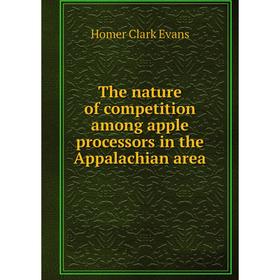 Homer Clark Evans

The nature of competition among apple processors in the Appalachian area